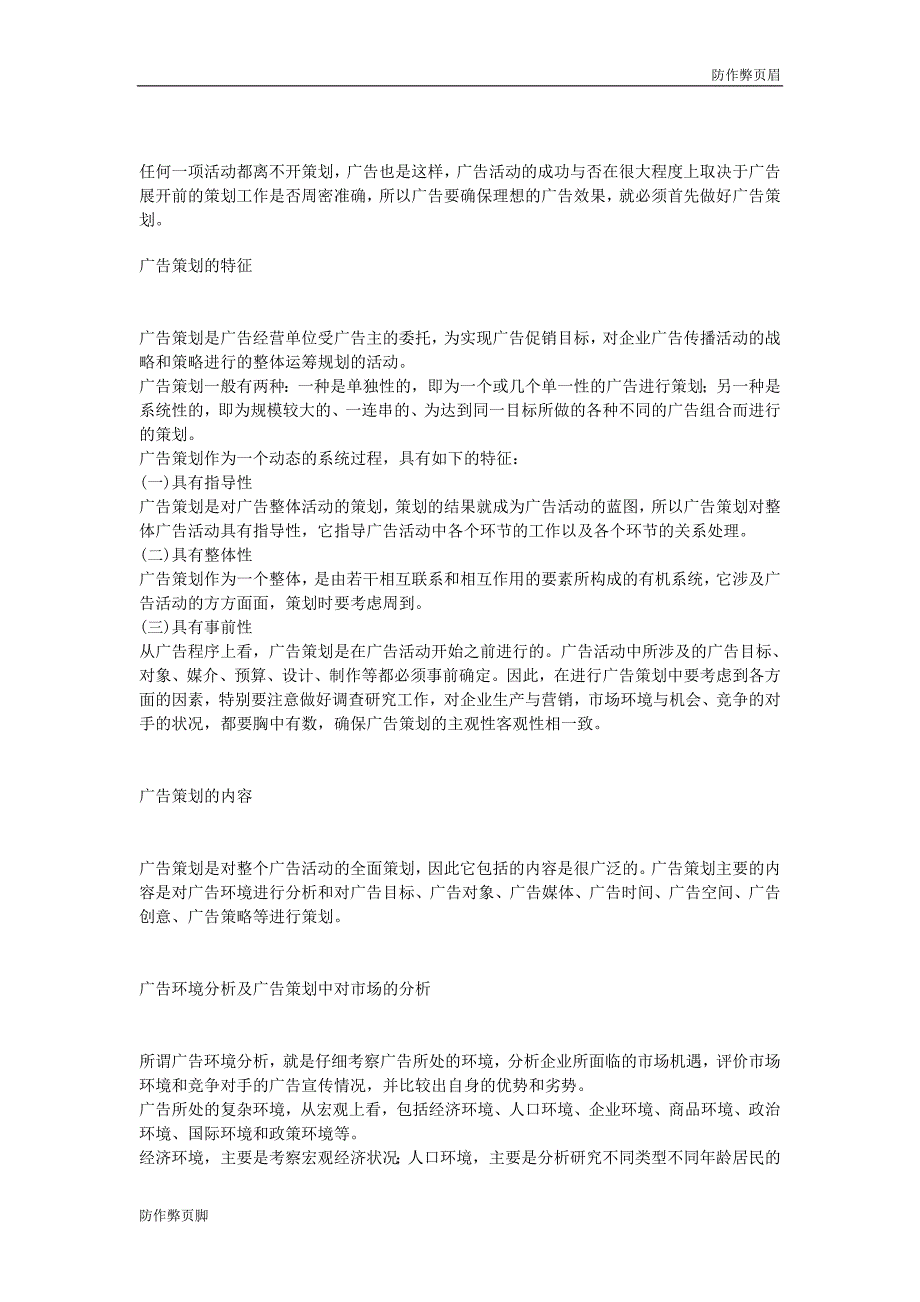 防作弊页眉

任何一项活动都离不开策划，广告也是这样，广告活动的成功与否在很大程度上取决于广告展开前的策划工作是否周密准确，所以广告要确保理想的广告效果，就必须首先做好广告策划。

广告策划的特征

广告策划是广告经营单位受广告主的委托，为实现广告促销目标，对企业广告传播活动的战略和策略进行的整体运筹规划的活动。
广告策划一般有两种：一种是单独性的，即为一个或几个单一性的广告进行策划；另一种是系统性的，即为规模较大的、一连串的、为达到同一目标所做的各种不同的广告组合而进行的策划。
广告策划作为一个动态的系统过程，具有如下的特征：
(一)具有指导性
广告策划是对广告整体活动的策划，策划的结果就成为广告活动的蓝图，所以广告策划对整体广告活动具有指导性，它指导广告活动中各个环节的工作以及各个环节的关系处理。
(二)具有整体性
广告策划作为一个整体，是由若干相互联系和相互作用的要素所构成的有机系统，它涉及广告活动的方方面面，策划时要考虑周到。
(三)具有事前性
从广告程序上看，广告策划是在广告活动开始之前进行的。广告活动中所涉及的广告目标、对象、媒介、预算、设计、制作等都必须事前确定。因此，在进行广告策划中要考虑到各方面的因素，特别要注意做好调查研究工作，对企业生产与营销，市场环境与机会、竞争的对手的状况，都要胸中有数，确保广告策划的主观性客观性相一致。

广告策划的内容

广告策划是对整个广告活动的全面策划，因此它包括的内容是很广泛的。广告策划主要的内容是对广告环境进行分析和对广告目标、广告对象、广告媒体、广告时间、广告空间、广告创意、广告策略等进行策划。

广告环境分析及广告策划中对市场的分析

所谓广告环境分析，就是仔细考察广告所处的环境，分析企业所面临的市场机遇，评价市场环境和竞争对手的广告宣传情况，并比较出自身的优势和劣势。
广告所处的复杂环境，从宏观上看，包括经济环境、人口环境、企业环境、商品环境、政治环境、国际环境和政策环境等。
经济环境，主要是考察宏观经济状况;人口环境，主要是分析研究不同类型不同年龄居民的

防作弊页脚